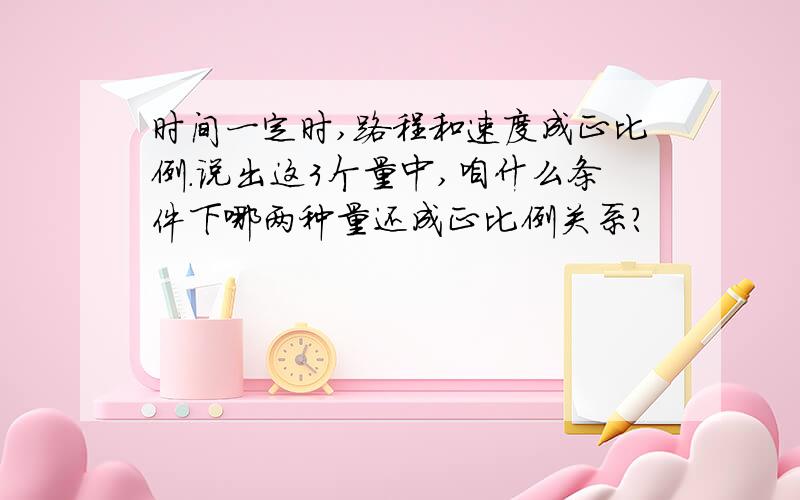 时间一定时,路程和速度成正比例.说出这3个量中,咱什么条件下哪两种量还成正比例关系?